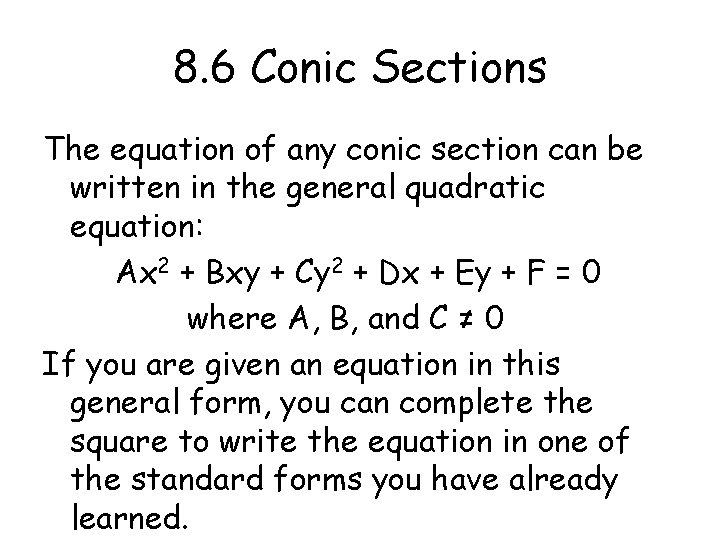 8.6 Conic Sections

The equation of any conic section can be written in the general quadratic equation:

$Ax^2 + Bxy + Cy^2 + Dx + Ey + F = 0$

where A, B, and C $\neq$ 0

If you are given an equation in this general form, you can complete the square to write the equation in one of the standard forms you have already learned.